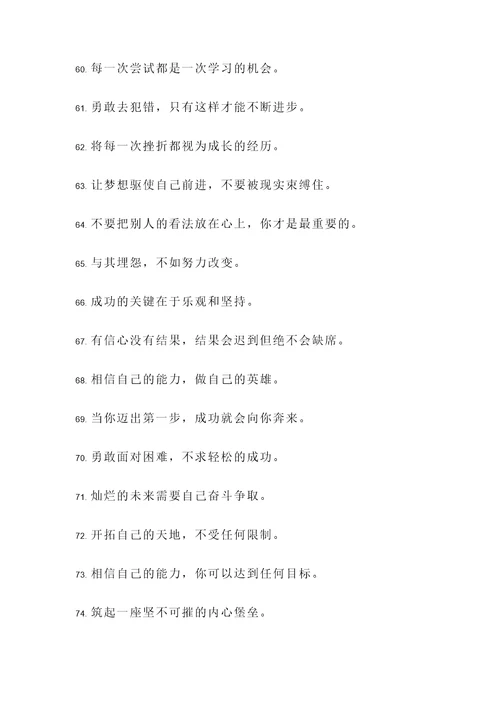 60. 每一次尝试都是一次学习的机会。

61. 勇敢去犯错，只有这样才能不断进步。

62. 将每一次挫折都视为成长的经历。

63. 让梦想驱使自己前进，不要被现实束缚住。

64. 不要把别人的看法放在心上，你才是最重要的。

65. 与其埋怨，不如努力改变。

66. 成功的关键在于乐观和坚持。

67. 有信心没有结果，结果会迟到但绝不会缺席。

68. 相信自己的能力，做自己的英雄。

69. 当你迈出第一步，成功就会向你奔来。

70. 勇敢面对困难，不求轻松的成功。

71. 灿烂的未来需要自己奋斗争取。

72. 开拓自己的天地，不受任何限制。

73. 相信自己的能力，你可以达到任何目标。

74. 筑起一座坚不可摧的内心堡垒。